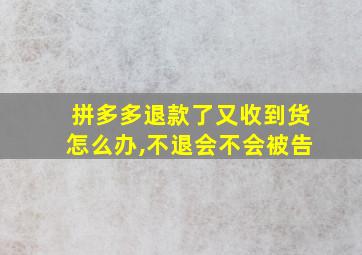 拼多多退款了又收到货怎么办,不退会不会被告